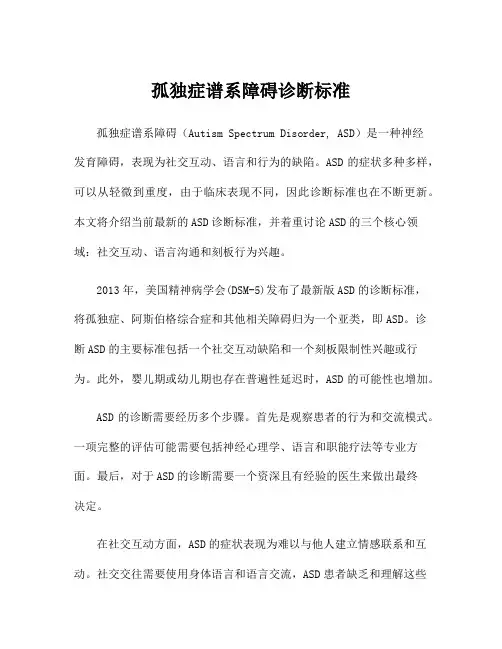 孤独症谱系障碍诊断标准

孤独症谱系障碍（Autism Spectrum Disorder, ASD）是一种神经发育障碍，表现为社交互动、语言和行为的缺陷。ASD 的症状多种多样，可以从轻微到重度，由于临床表现不同，因此诊断标准也在不断更新。本文将介绍当前最新的 ASD 诊断标准，并着重讨论 ASD 的三个核心领域：社交互动、语言沟通和刻板行为兴趣。

2013 年，美国精神病学会(DSM-5)发布了最新版 ASD 的诊断标准，将孤独症、阿斯伯格综合症和其他相关障碍归为一个亚类，即 ASD。诊断 ASD 的主要标准包括一个社交互动缺陷和一个刻板限制性兴趣或行为。此外，婴儿期或幼儿期也存在普遍性延迟时，ASD 的可能性也增加。

ASD 的诊断需要经历多个步骤。首先是观察患者的行为和交流模式。一项完整的评估可能需要包括神经心理学、语言和职能疗法等专业方面。最后，对于 ASD 的诊断需要一个资深且有经验的医生来做出最终决定。

在社交互动方面，ASD 的症状表现为难以与他人建立情感联系和互动。社交交往需要使用身体语言和语言交流，ASD 患者缺乏和理解这些